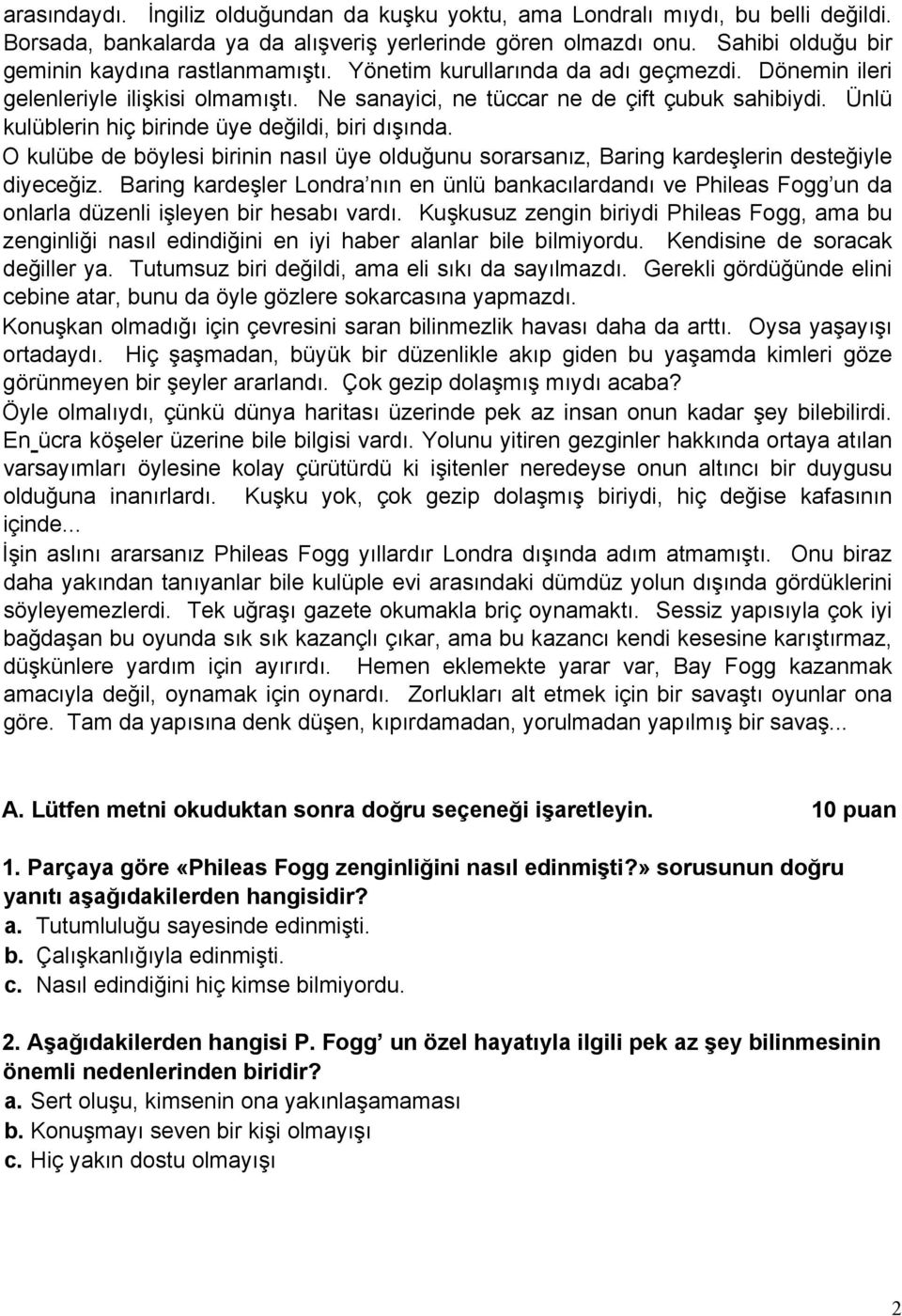 arasındaydı. İngiliz olduğundan da kuşku yoktu, ama Londralı mıydı, bu belli değildi. Borsada, bankalarda ya da alışveriş yerlerinde gören olmazdı onu. Sahibi olduğu bir geminin kaydına rastlanmamıştı. Yönetim kurullarında da adı geçmezdi. Dönemin ileri gelenleriyle ilişkisi olmamıştı. Ne sanayici, ne tüccar ne de çift çubuk sahibiydi. Ünlü kulüblerin hiç birinde üye değildi, biri dışında.
O kulübe de böylesi birinin nasıl üye olduğunu sorarsanız, Baring kardeşlerin desteğiyle diyeceğiz. Baring kardeşler Londra'nın en ünlü bankacılardandı ve Phileas Fogg'un da onlarla düzenli işleyen bir hesabı vardı. Kuşkusuz zengin biriydi Phileas Fogg, ama bu zenginliği nasıl edindiğini en iyi haber alanlar bile bilmiyordu. Kendisine de soracak değiller ya. Tutumsuz biri değildi, ama eli sıkı da sayılmazdı. Gerekli gördüğünde elini cebine atar, bunu da öyle gözlere sokarcasına yapmazdı.
Konuşkan olmadığı için çevresini saran bilinmezlik havası daha da arttı. Oysa yaşayışı ortadaydı. Hiç şaşmadan, büyük bir düzenlikle akıp giden bu yaşamda kimleri göze görünmeyen bir şeyler ararlandı. Çok gezip dolaşmış mıydı acaba?
Öyle olmalıydı, çünkü dünya haritası üzerinde pek az insan onun kadar şey bilebilirdi. En ücra köşeler üzerine bile bilgisi vardı. Yolunu yitiren gezginler hakkında ortaya atılan varsayımları öylesine kolay çürütürdü ki işitenler neredeyse onun altıncı bir duygusu olduğuna inanırlardı. Kuşku yok, çok gezip dolaşmış biriydi, hiç değise kafasının içinde...
İşin aslını ararsanız Phileas Fogg yıllardır Londra dışında adım atmamıştı. Onu biraz daha yakından tanıyanlar bile kulüple evi arasındaki dümdüz yolun dışında gördüklerini söyleyemezlerdi. Tek uğraşı gazete okumakla briç oynamaktı. Sessiz yapısıyla çok iyi bağdaşan bu oyunda sık sık kazançlı çıkar, ama bu kazancı kendi kesesine karıştırmaz, düşkünlere yardım için ayırırdı. Hemen eklemekte yarar var, Bay Fogg kazanmak amacıyla değil, oynamak için oynardı. Zorlukları alt etmek için bir savaştı oyunlar ona göre. Tam da yapısına denk düşen, kıpırdamadan, yorulmadan yapılmış bir savaş...

A. Lütfen metni okuduktan sonra doğru seçeneği işaretleyin. 10 puan

1. Parçaya göre «Phileas Fogg zenginliğini nasıl edinmişti?» sorusunun doğru yanıtı aşağıdakilerden hangisidir?
a. Tutumluluğu sayesinde edinmişti.
b. Çalışkanlığıyla edinmişti.
c. Nasıl edindiğini hiç kimse bilmiyordu.

2. Aşağıdakilerden hangisi P. Fogg' un özel hayatıyla ilgili pek az şey bilinmesinin önemli nedenlerinden biridir?
a. Sert oluşu, kimsenin ona yakınlaşamaması
b. Konuşmayı seven bir kişi olmayışı
c. Hiç yakın dostu olmayışı

2